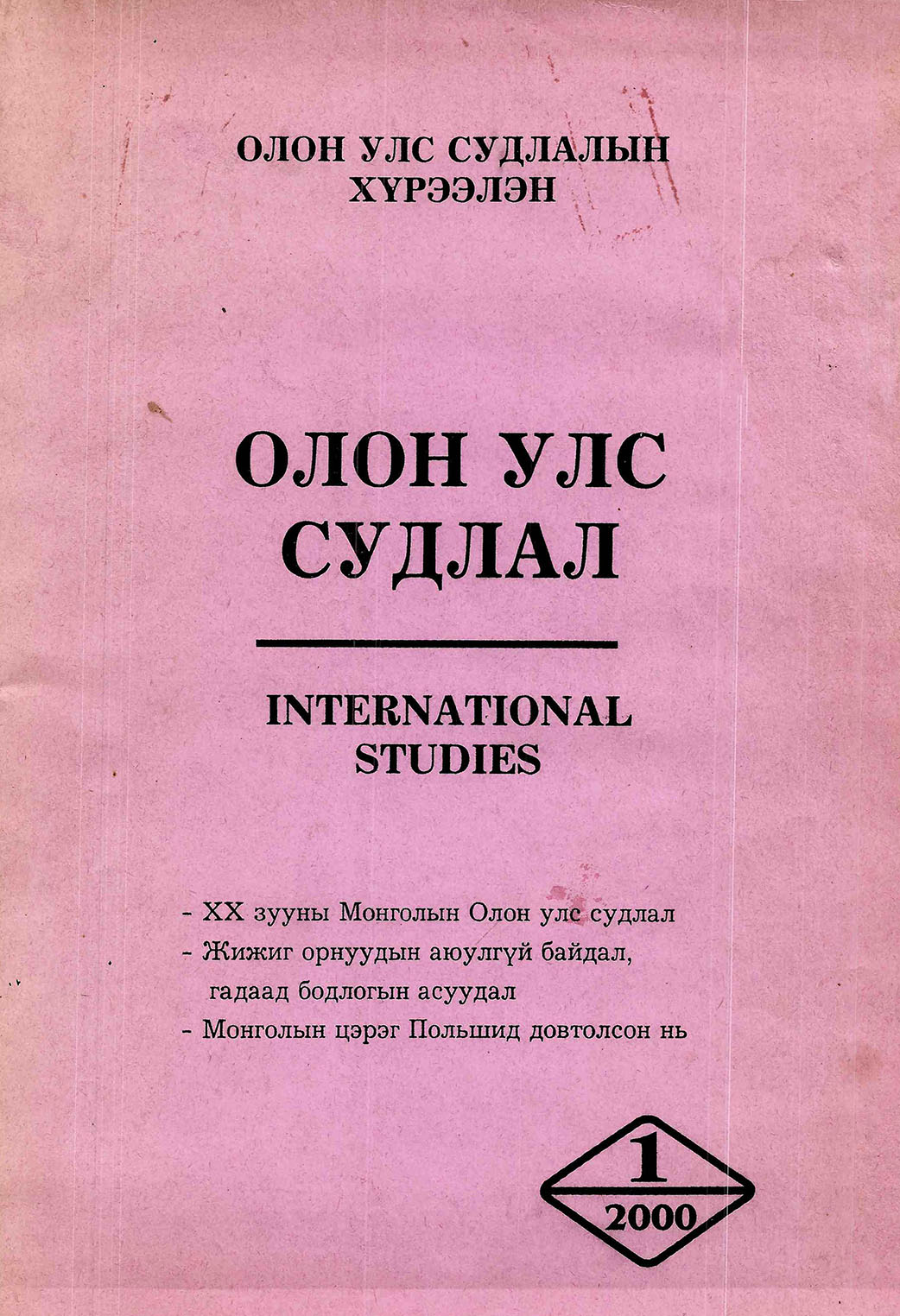 ОЛОН УЛС СУДЛАЛЫН
ХҮРЭЭЛЭН

ОЛОН УЛС
СУДЛАЛ

INTERNATIONAL
STUDIES

- XX зууны Монголын Олон улс судлал
- Жижиг орнуудын аюулгүй байдал, гадаад бодлогын асуудал
- Монголын цэрэг Польшид довтолсон нь

1
2000